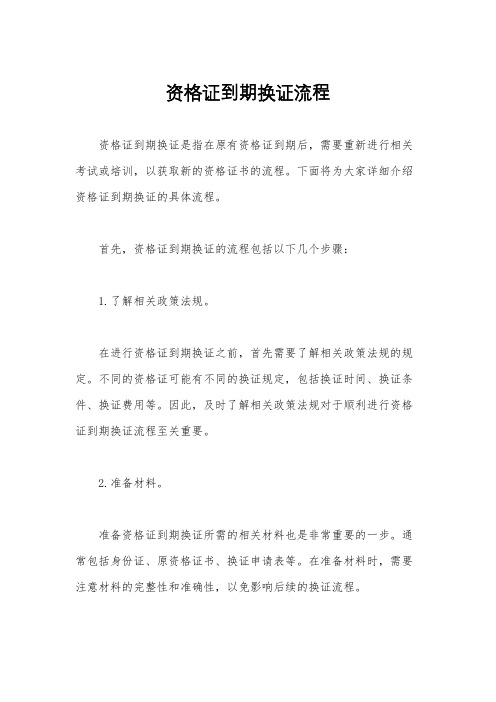 资格证到期换证流程

资格证到期换证是指在原有资格证到期后，需要重新进行相关考试或培训，以获取新的资格证书的流程。下面将为大家详细介绍资格证到期换证的具体流程。

首先，资格证到期换证的流程包括以下几个步骤：

1. 了解相关政策法规。

在进行资格证到期换证之前，首先需要了解相关政策法规的规定。不同的资格证可能有不同的换证规定，包括换证时间、换证条件、换证费用等。因此，及时了解相关政策法规对于顺利进行资格证到期换证流程至关重要。

2. 准备材料。

准备资格证到期换证所需的相关材料也是非常重要的一步。通常包括身份证、原资格证书、换证申请表等。在准备材料时，需要注意材料的完整性和准确性，以免影响后续的换证流程。